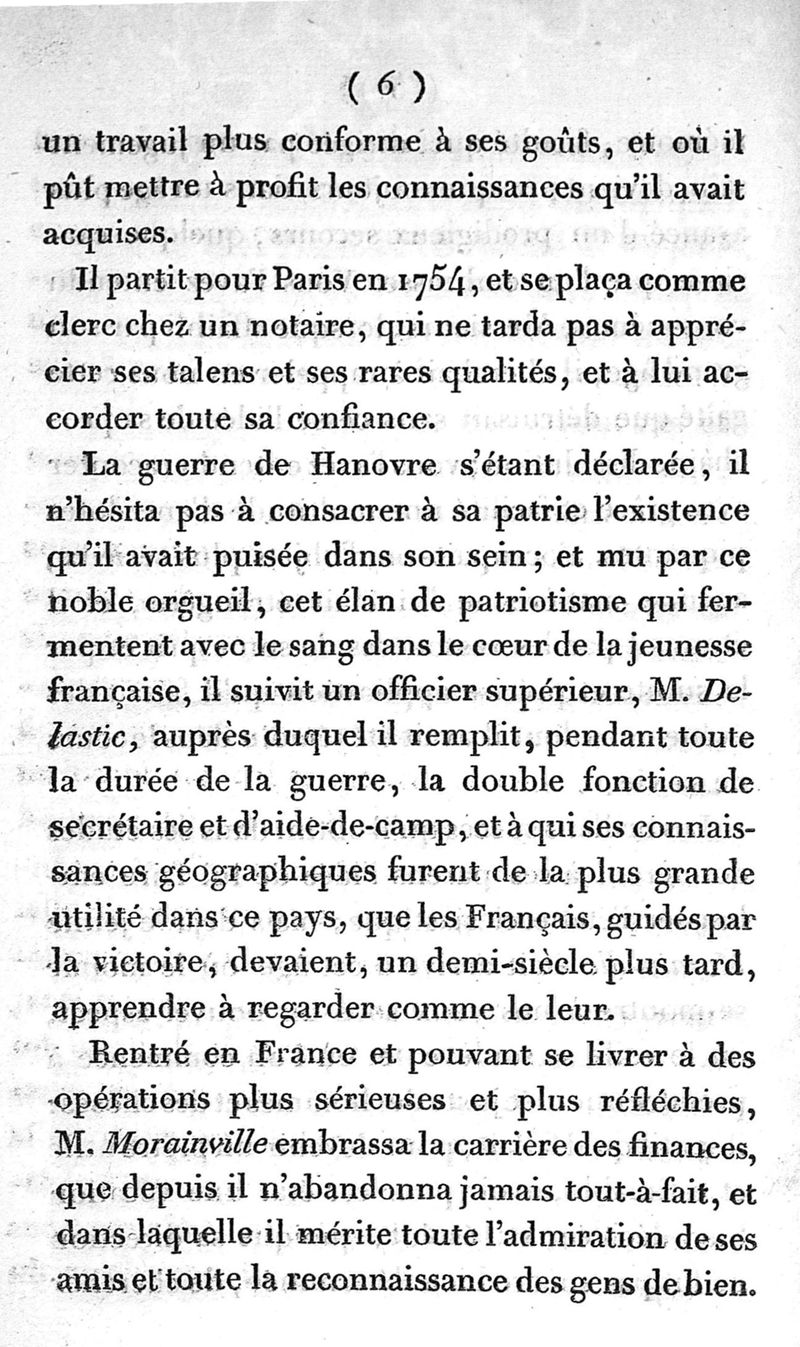 ( 6 )

un travail plus conforme à ses goûts, et où il pût mettre à profit les connaissances qu'il avait acquises.

Il partit pour Paris en 1754, et se plaça comme clerc chez un notaire, qui ne tarda pas à apprécier ses talens et ses rares qualités, et à lui accorder toute sa confiance.

La guerre de Hanovre s'étant déclarée, il n'hésita pas à consacrer à sa patrie l'existence qu'il avait puisée dans son sein; et mu par ce noble orgueil, cet élan de patriotisme qui fermentent avec le sang dans le cœur de la jeunesse française, il suivit un officier supérieur, M. Delastic, auprès duquel il remplit, pendant toute la durée de la guerre, la double fonction de secrétaire et d'aide-de-camp, et à qui ses connaissances géographiques furent de la plus grande utilité dans ce pays, que les Français, guidés par la victoire, devaient, un demi-siècle plus tard, apprendre à regarder comme le leur.

Rentré en France et pouvant se livrer à des opérations plus sérieuses et plus réfléchies, M. Morainville embrassa la carrière des finances, que depuis il n'abandonna jamais tout-à-fait, et dans laquelle il mérite toute l'admiration de ses amis et toute la reconnaissance des gens de bien.